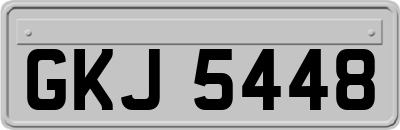 GKJ 5448